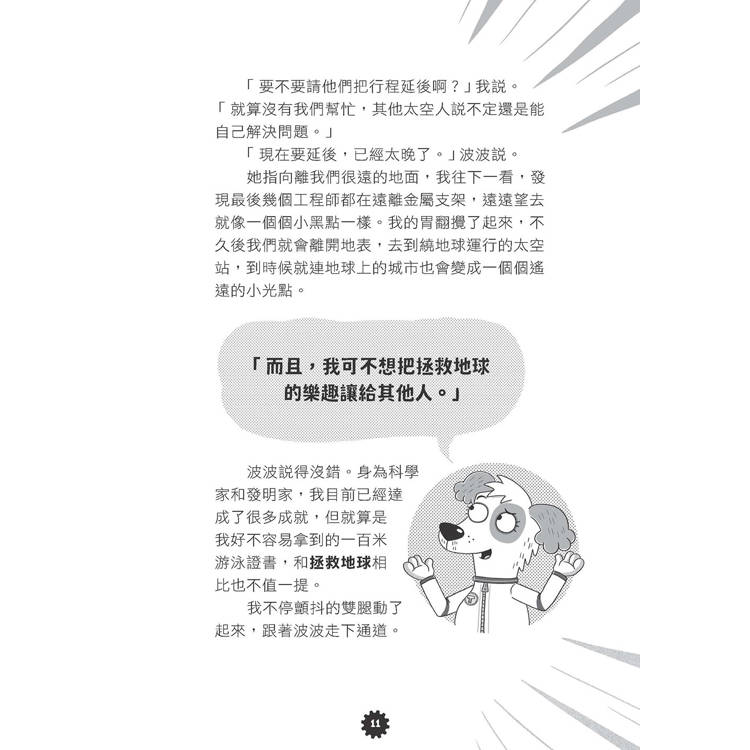 「要不要請他們把行程延後啊？」我說。「就算沒有我們幫忙，其他太空人說不定還是能自己解決問題。」

「現在要延後，已經太晚了。」波波說。

她指向離我們很遠的地面，我往下一看，發現最後幾個工程師都在遠離金屬支架，遠遠望去就像一個個小黑點一樣。我的胃翻攪了起來，不久後我們就會離開地表，去到繞地球運行的太空站，到時候就連地球上的城市也會變成一個個遙遠的小光點。

「而且，我可不想把拯救地球的樂趣讓給其他人。」

波波說得沒錯。身為科學家和發明家，我目前已經達成了很多成就，但就算是我好不容易拿到的一百米游泳證書，和拯救地球相比也不值一提。

我不停顫抖的雙腿動了起來，跟著波波走下通道。

11